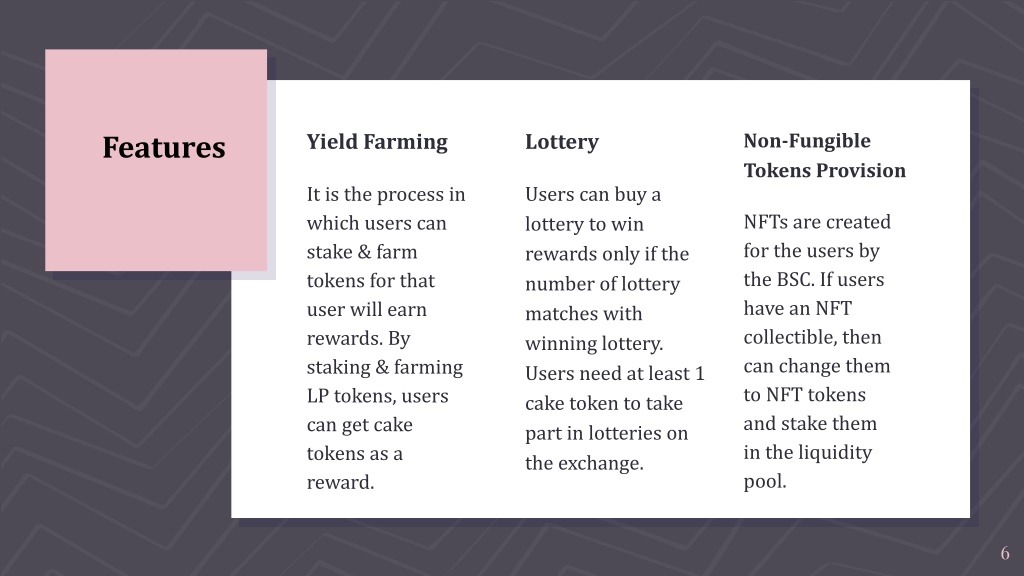 Features

Yield Farming

It is the process in which users can stake & farm tokens for that user will earn rewards. By staking & farming LP tokens, users can get cake tokens as a reward.

Lottery

Users can buy a lottery to win rewards only if the number of lottery matches with winning lottery. Users need at least 1 cake token to take part in lotteries on the exchange.

Non-Fungible Tokens Provision

NFTs are created for the users by the BSC. If users have an NFT collectible, then can change them to NFT tokens and stake them in the liquidity pool.

6